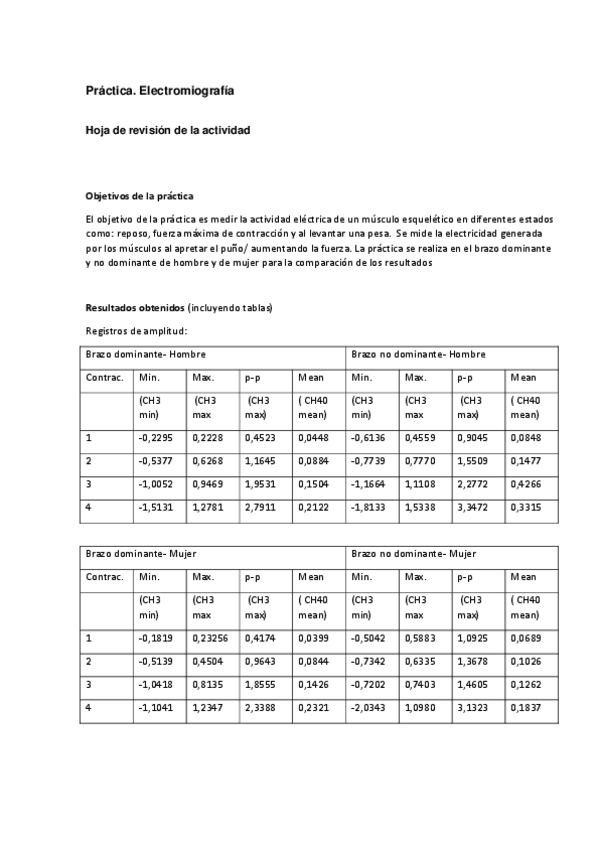 Práctica. Electromiografía

Hoja de revisión de la actividad

Objetivos de la práctica

El objetivo de la práctica es medir la actividad eléctrica de un músculo esquelético en diferentes estados como: reposo, fuerza máxima de contracción y al levantar una pesa. Se mide la electricidad generada por los músculos al apretar el puño/ aumentando la fuerza. La práctica se realiza en el brazo dominante y no dominante de hombre y de mujer para la comparación de los resultados

Resultados obtenidos (incluyendo tablas)

Registros de amplitud:

| Brazo dominante- Hombre | | | | | Brazo no dominante- Hombre | | | |
|---|---|---|---|---|---|---|---|---|
| Contrac. | Min. | Max. | p-p | Mean | Min. | Max. | p-p | Mean |
| | (CH3 min) | (CH3 max | (CH3 max) | ( CH40 mean) | (CH3 min) | (CH3 max | (CH3 max) | ( CH40 mean) |
| 1 | -0,2295 | 0,2228 | 0,4523 | 0,0448 | -0,6136 | 0,4559 | 0,9045 | 0,0848 |
| 2 | -0,5377 | 0,6268 | 1,1645 | 0,0884 | -0,7739 | 0,7770 | 1,5509 | 0,1477 |
| 3 | -1,0052 | 0,9469 | 1,9531 | 0,1504 | -1,1664 | 1,1108 | 2,2772 | 0,4266 |
| 4 | -1,5131 | 1,2781 | 2,7911 | 0,2122 | -1,8133 | 1,5338 | 3,3472 | 0,3315 |

| Brazo dominante- Mujer | | | | | Brazo no dominante- Mujer | | | |
|---|---|---|---|---|---|---|---|---|
| Contrac. | Min. | Max. | p-p | Mean | Min. | Max. | p-p | Mean |
| | (CH3 min) | (CH3 max | (CH3 max) | ( CH40 mean) | (CH3 min) | (CH3 max | (CH3 max) | ( CH40 mean) |
| 1 | -0,1819 | 0,23256 | 0,4174 | 0,0399 | -0,5042 | 0,5883 | 1,0925 | 0,0689 |
| 2 | -0,5139 | 0,4504 | 0,9643 | 0,0844 | -0,7342 | 0,6335 | 1,3678 | 0,1026 |
| 3 | -1,0418 | 0,8135 | 1,8555 | 0,1426 | -0,7202 | 0,7403 | 1,4605 | 0,1262 |
| 4 | -1,1041 | 1,2347 | 2,3388 | 0,2321 | -2,0343 | 1,0980 | 3,1323 | 0,1837 |